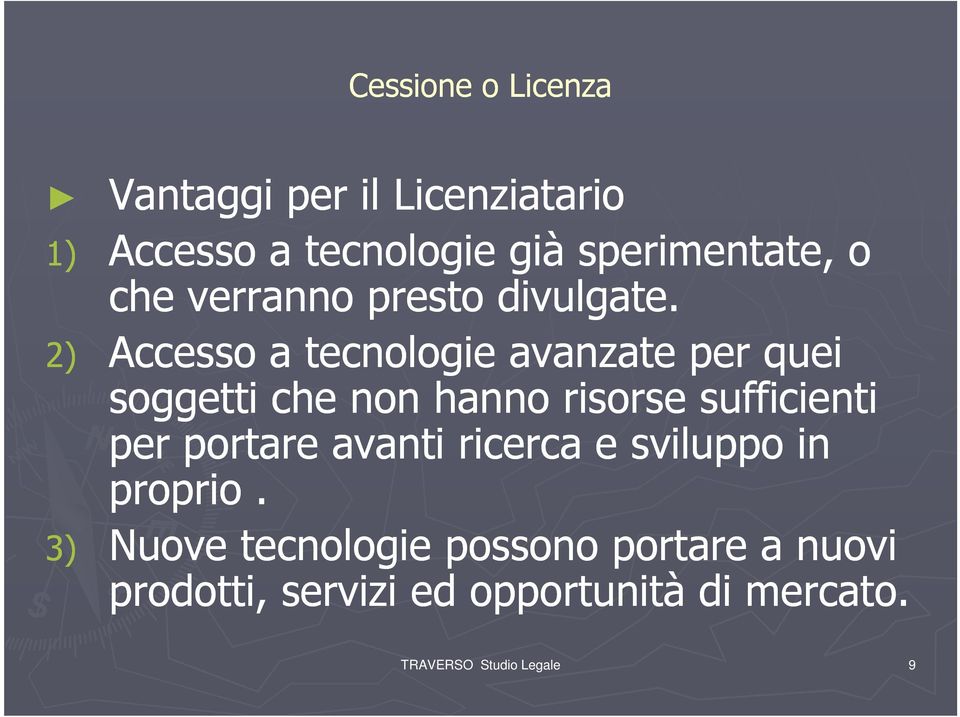 Cessione o Licenza

► Vantaggi per il Licenziatario

1) Accesso a tecnologie già sperimentate, o che verranno presto divulgate.

2) Accesso a tecnologie avanzate per quei soggetti che non hanno risorse sufficienti per portare avanti ricerca e sviluppo in proprio .

3) Nuove tecnologie possono portare a nuovi prodotti, servizi ed opportunità di mercato.

TRAVERSO Studio Legale

9